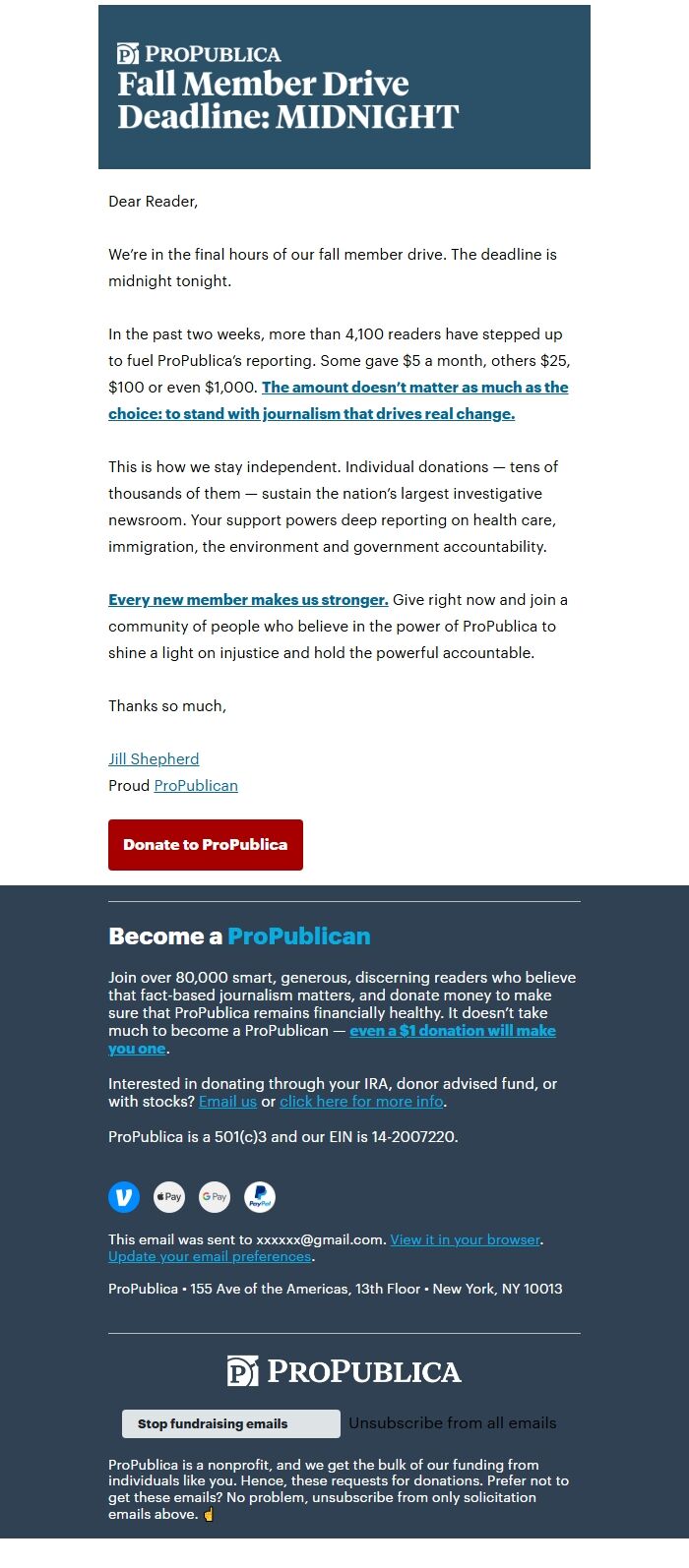 PROPUBLICA
Fall Member Drive
Deadline: MIDNIGHT

Dear Reader,

We're in the final hours of our fall member drive. The deadline is midnight tonight.

In the past two weeks, more than 4,100 readers have stepped up to fuel ProPublica's reporting. Some gave $5 a month, others $25, $100 or even $1,000. The amount doesn't matter as much as the choice: to stand with journalism that drives real change.

This is how we stay independent. Individual donations — tens of thousands of them — sustain the nation's largest investigative newsroom. Your support powers deep reporting on health care, immigration, the environment and government accountability.

Every new member makes us stronger. Give right now and join a community of people who believe in the power of ProPublica to shine a light on injustice and hold the powerful accountable.

Thanks so much,

Jill Shepherd
Proud ProPublican

Donate to ProPublica

Become a ProPublican

Join over 80,000 smart, generous, discerning readers who believe that fact-based journalism matters, and donate money to make sure that ProPublica remains financially healthy. It doesn't take much to become a ProPublican — even a $1 donation will make you one.

Interested in donating through your IRA, donor advised fund, or with stocks? Email us or click here for more info.

ProPublica is a 501(c)3 and our EIN is 14-2007220.

Pay G Pay PayPal

This email was sent to xxxxxx@gmail.com. View it in your browser. Update your email preferences.

ProPublica • 155 Ave of the Americas, 13th Floor • New York, NY 10013

PROPUBLICA

Stop fundraising emails Unsubscribe from all emails

ProPublica is a nonprofit, and we get the bulk of our funding from individuals like you. Hence, these requests for donations. Prefer not to get these emails? No problem, unsubscribe from only solicitation emails above.